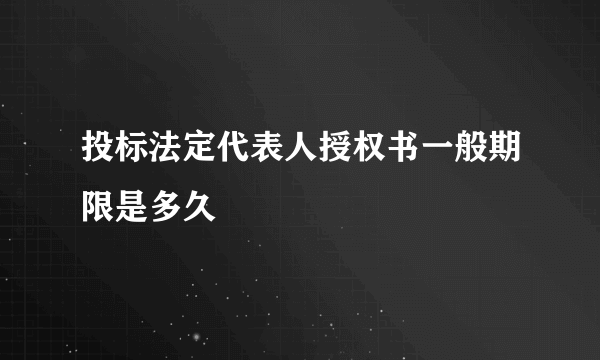 投标法定代表人授权书一般期限是多久